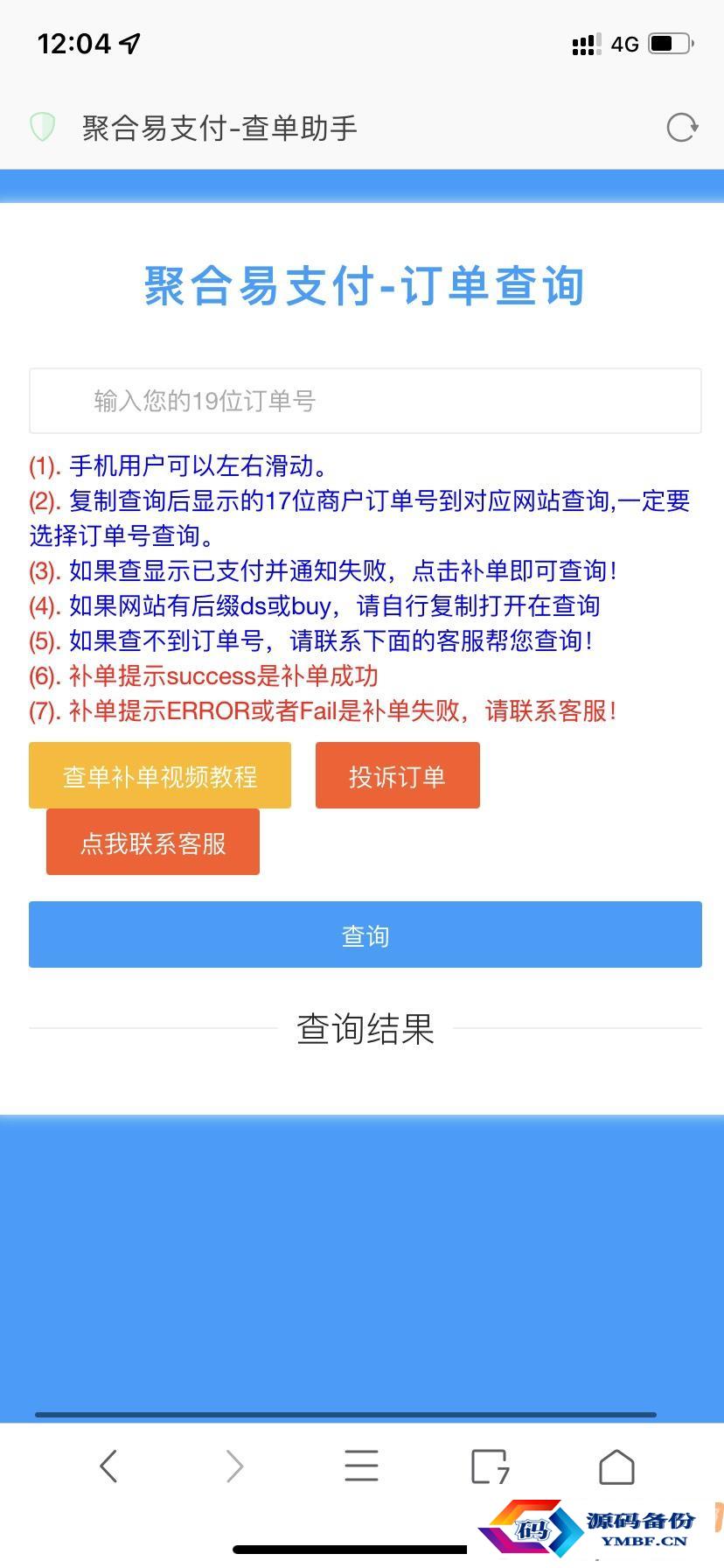 12:04

4G

聚合易支付-查单助手

聚合易支付-订单查询

输入您的19位订单号

(1). 手机用户可以左右滑动。
(2). 复制查询后显示的17位商户订单号到对应网站查询,一定要选择订单号查询。
(3). 如果查显示已支付并通知失败，点击补单即可查询!
(4). 如果网站有后缀ds或buy，请自行复制打开在查询
(5). 如果查不到订单号，请联系下面的客服帮您查询!
(6). 补单提示success是补单成功
(7). 补单提示ERROR或者Fail是补单失败，请联系客服!

查单补单视频教程

投诉订单

点我联系客服

查询

查询结果

7

码 源码备份 YMBF.CN